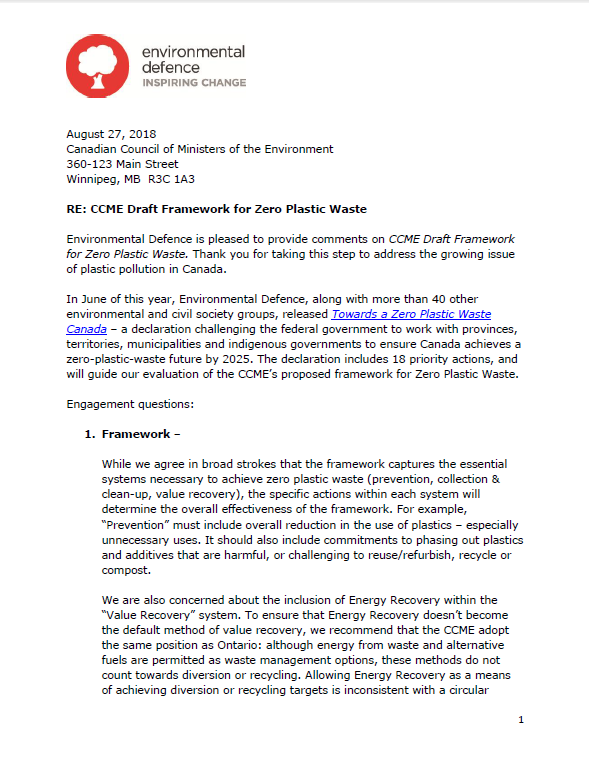 environmental defence
INSPIRING CHANGE

August 27, 2018
Canadian Council of Ministers of the Environment
360-123 Main Street
Winnipeg, MB R3C 1A3

RE: CCME Draft Framework for Zero Plastic Waste

Environmental Defence is pleased to provide comments on CCME Draft Framework for Zero Plastic Waste. Thank you for taking this step to address the growing issue of plastic pollution in Canada.

In June of this year, Environmental Defence, along with more than 40 other environmental and civil society groups, released Towards a Zero Plastic Waste Canada – a declaration challenging the federal government to work with provinces, territories, municipalities and indigenous governments to ensure Canada achieves a zero-plastic-waste future by 2025. The declaration includes 18 priority actions, and will guide our evaluation of the CCME's proposed framework for Zero Plastic Waste.

Engagement questions:

1. Framework –

While we agree in broad strokes that the framework captures the essential systems necessary to achieve zero plastic waste (prevention, collection & clean-up, value recovery), the specific actions within each system will determine the overall effectiveness of the framework. For example, "Prevention" must include overall reduction in the use of plastics – especially unnecessary uses. It should also include commitments to phasing out plastics and additives that are harmful, or challenging to reuse/refurbish, recycle or compost.

We are also concerned about the inclusion of Energy Recovery within the "Value Recovery" system. To ensure that Energy Recovery doesn't become the default method of value recovery, we recommend that the CCME adopt the same position as Ontario: although energy from waste and alternative fuels are permitted as waste management options, these methods do not count towards diversion or recycling. Allowing Energy Recovery as a means of achieving diversion or recycling targets is inconsistent with a circular

1